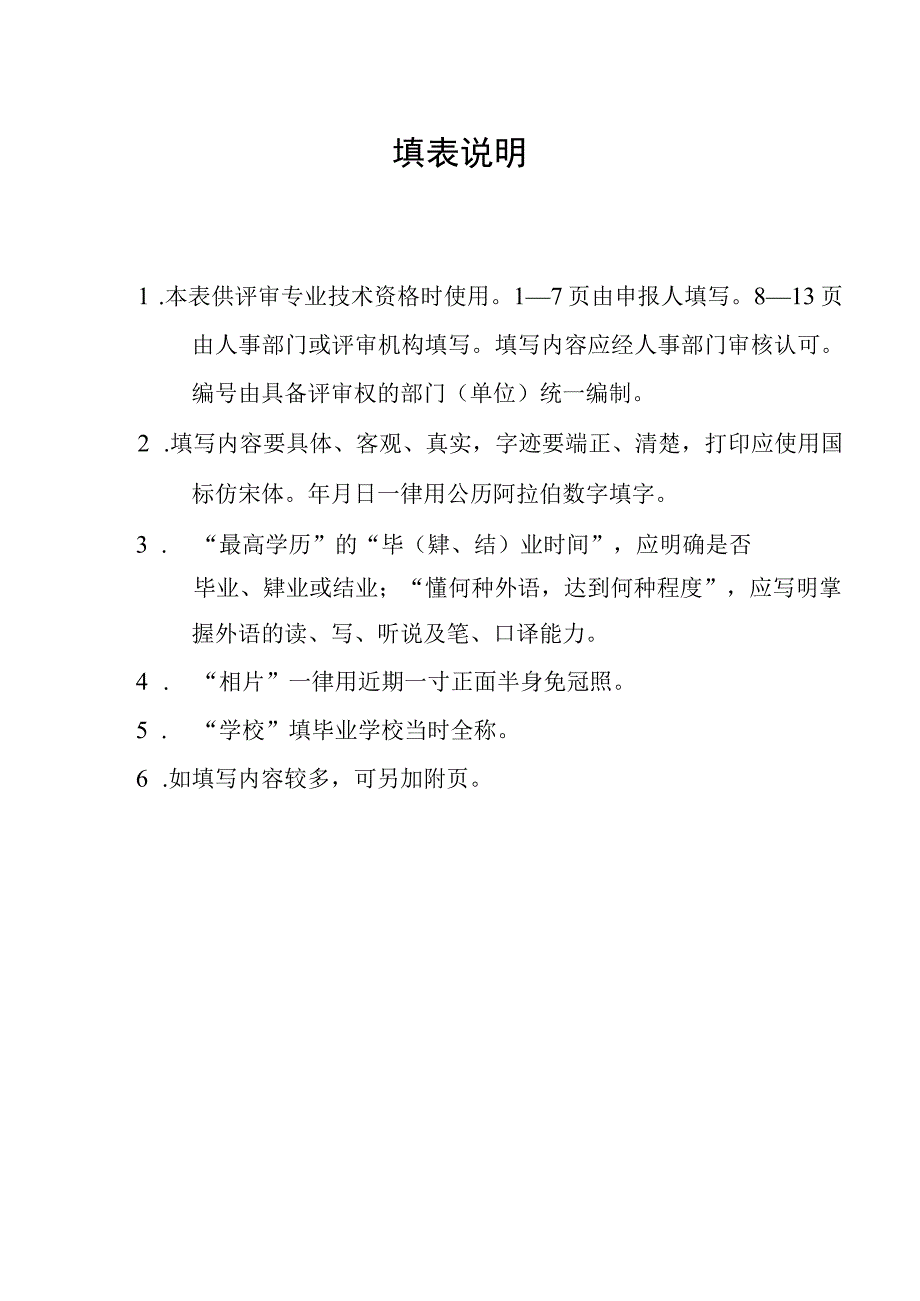 填表说明

1 .本表供评审专业技术资格时使用。1—7页由申报人填写。8—13页由人事部门或评审机构填写。填写内容应经人事部门审核认可。编号由具备评审权的部门（单位）统一编制。

2 .填写内容要具体、客观、真实，字迹要端正、清楚，打印应使用国标仿宋体。年月日一律用公历阿拉伯数字填字。

3 . “最高学历”的“毕（肄、结）业时间”，应明确是否毕业、肄业或结业；“懂何种外语，达到何种程度”，应写明掌握外语的读、写、听说及笔、口译能力。

4 . “相片”一律用近期一寸正面半身免冠照。

5 . “学校”填毕业学校当时全称。

6 .如填写内容较多，可另加附页。